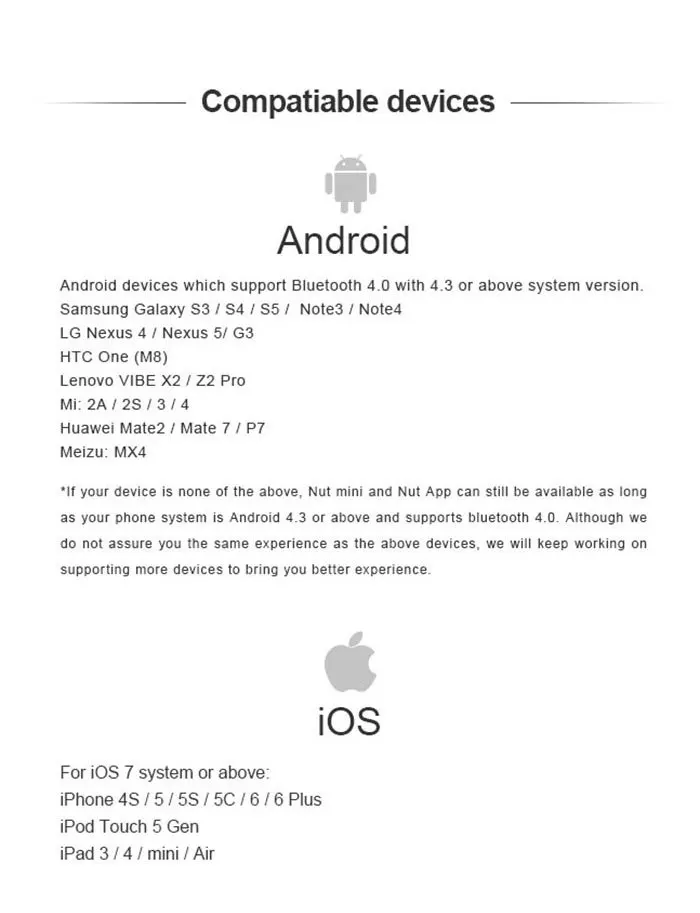 Compatiable devices

Android

Android devices which support Bluetooth 4.0 with 4.3 or above system version.
Samsung Galaxy S3 / S4 / S5 / Note3 / Note4
LG Nexus 4 / Nexus 5/ G3
HTC One (M8)
Lenovo VIBE X2 / Z2 Pro
Mi: 2A / 2S / 3 / 4
Huawei Mate2 / Mate 7 / P7
Meizu: MX4

*If your device is none of the above, Nut mini and Nut App can still be available as long as your phone system is Android 4.3 or above and supports bluetooth 4.0. Although we do not assure you the same experience as the above devices, we will keep working on supporting more devices to bring you better experience.

iOS

For iOS 7 system or above:
iPhone 4S / 5 / 5S / 5C / 6 / 6 Plus
iPod Touch 5 Gen
iPad 3 / 4 / mini / Air